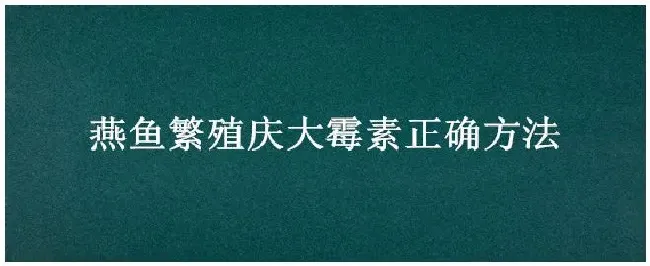 燕鱼繁殖庆大霉素正确方法